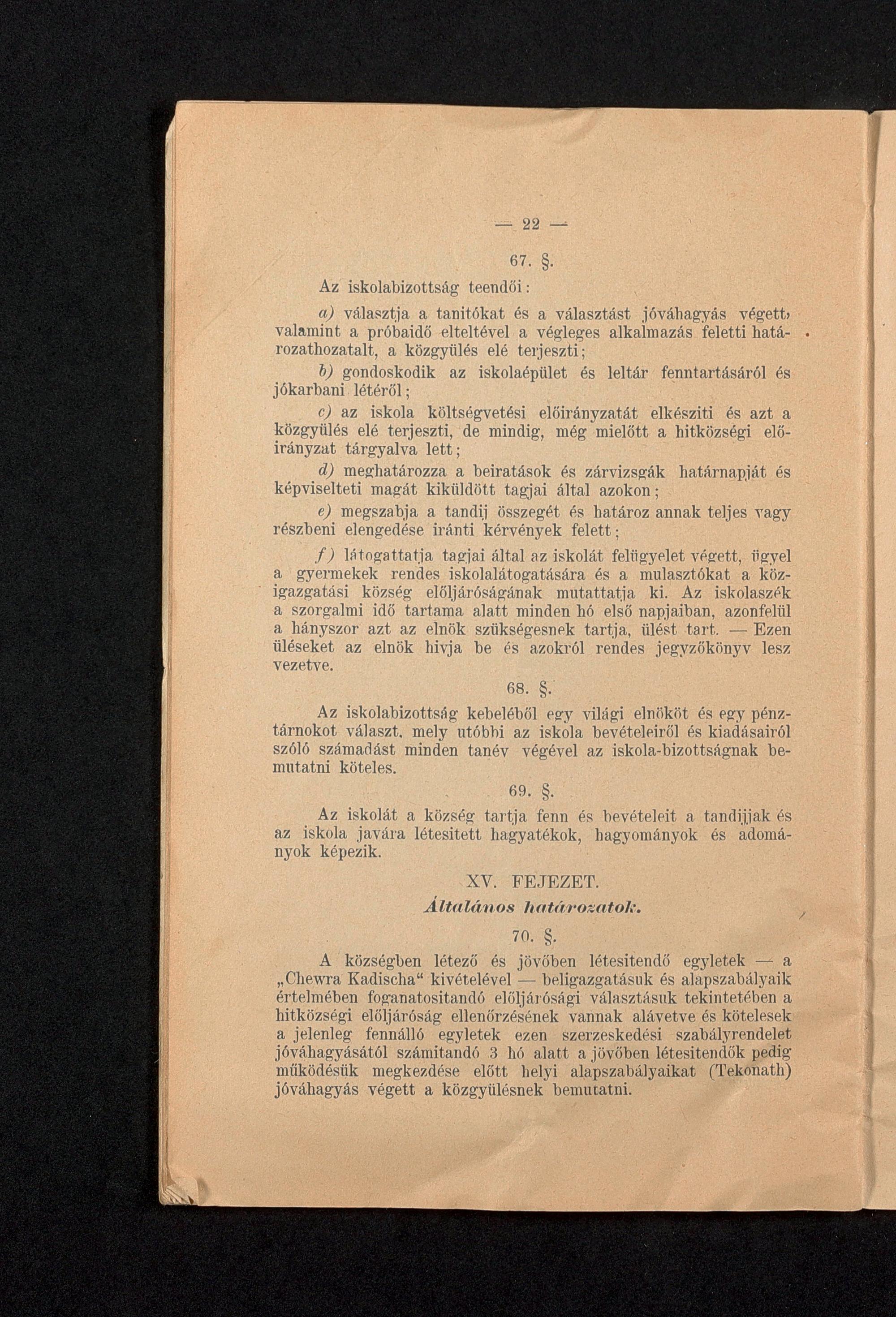 — 22 —

67. §.

Az iskolabizottság teendői:

a) választja a tanitókat és a választást jóváhagyás végett, valamint a próbaidő elteltével a végleges alkalmazás feletti határozathozatalt, a közgyülés elé terjeszti;

b) gondoskodik az iskolaépület és leltár fenntartásáról és jókarbani létéről;

c) az iskola költségvetési előirányzatát elkésziti és azt a közgyülés elé terjeszti, de mindig, még mielőtt a hitközségi előirányzat tárgyalva lett;

d) meghatározza a beiratások és zárvizsgák határnapját és képviselteti magát kiküldött tagjai által azokon;

e) megszabja a tandij összegét és határoz annak teljes vagy részbeni elengedése iránti kérvények felett;

f) látogattatja tagjai által az iskolát felügyelet végett, ügyel a gyermekek rendes iskolalátogatására és a mulasztókat a közigazgatási község előljáróságának mutattatja ki. Az iskolaszék a szorgalmi idő tartama alatt minden hó első napjaiban, azonfelül a hányszor azt az elnök szükségesnek tartja, ülést tart. — Ezen üléseket az elnök hivja be és azokról rendes jegyzőkönyv lesz vezetve.

68. §.

Az iskolabizottság kebeléből egy világi elnököt és egy pénztárnokot választ, mely utóbbi az iskola bevételeiről és kiadásairól szóló számadást minden tanév végével az iskola-bizottságnak bemutatni köteles.

69. §.

Az iskolát a község tartja fenn és bevételeit a tandijjak és az iskola javára létesitett hagyatékok, hagyományok és adományok képezik.

XV. FEJEZET.

Általános határozatok.

70. §.

A községben létező és jövőben létesitendő egyletek — a „Chewra Kadischa“ kivételével — beligazgatásuk és alapszabályaik értelmében foganatositandó előljárósági választásuk tekintetében a hitközségi előljáróság ellenőrzésének vannak alávetve és kötelesek a jelenleg fennálló egyletek ezen szerzeskedési szabályrendelet jóváhagyásától számitandó 3 hó alatt a jövőben létesitendők pedig működésük megkezdése előtt helyi alapszabályaikat (Tekonath) jóváhagyás végett a közgyülésnek bemutatni.